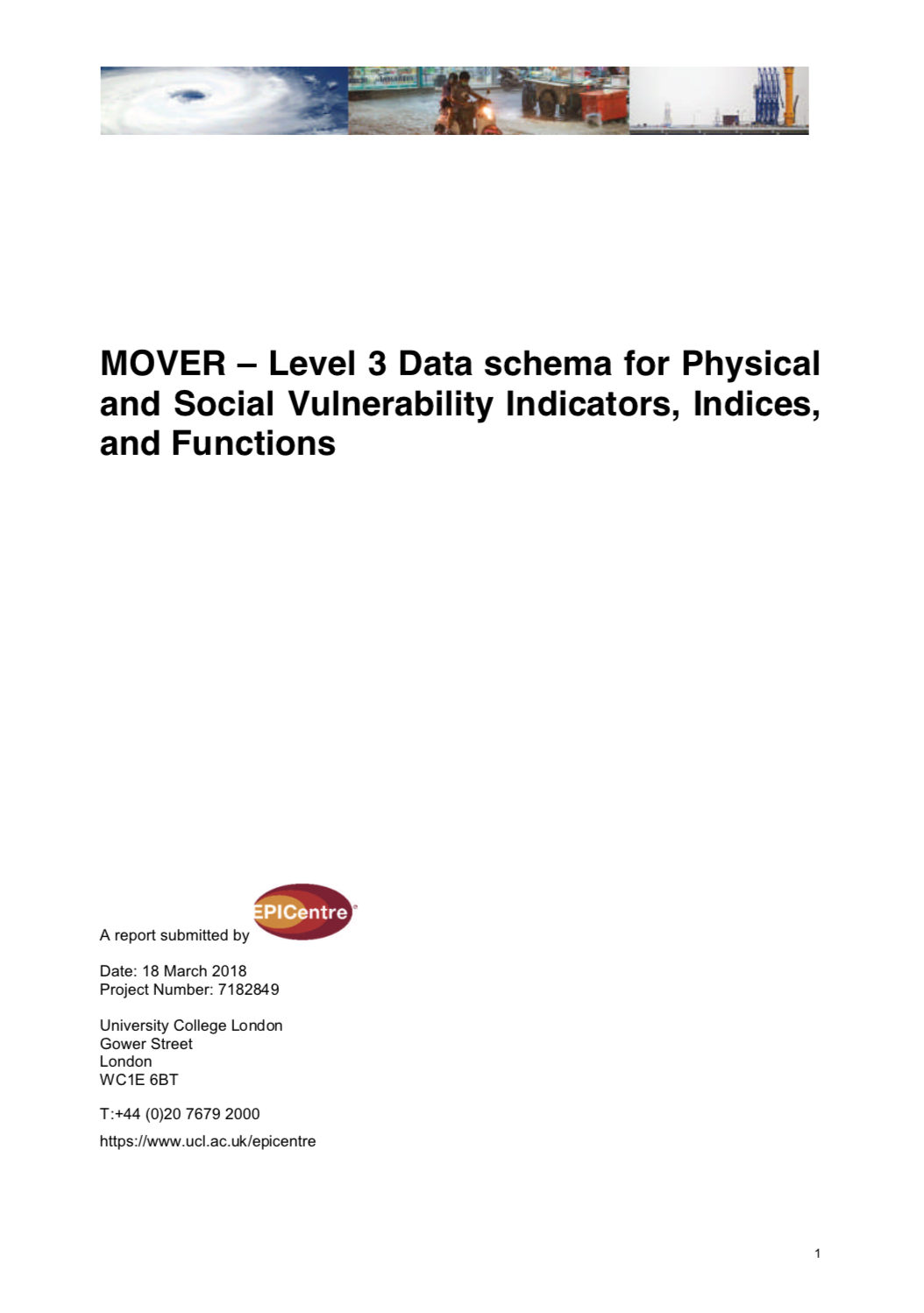 MOVER – Level 3 Data schema for Physical and Social Vulnerability Indicators, Indices, and Functions

A report submitted by EPICentre

Date: 18 March 2018
Project Number: 7182849

University College London
Gower Street
London
WC1E 6BT

T:+44 (0)20 7679 2000

https://www.ucl.ac.uk/epicentre

1